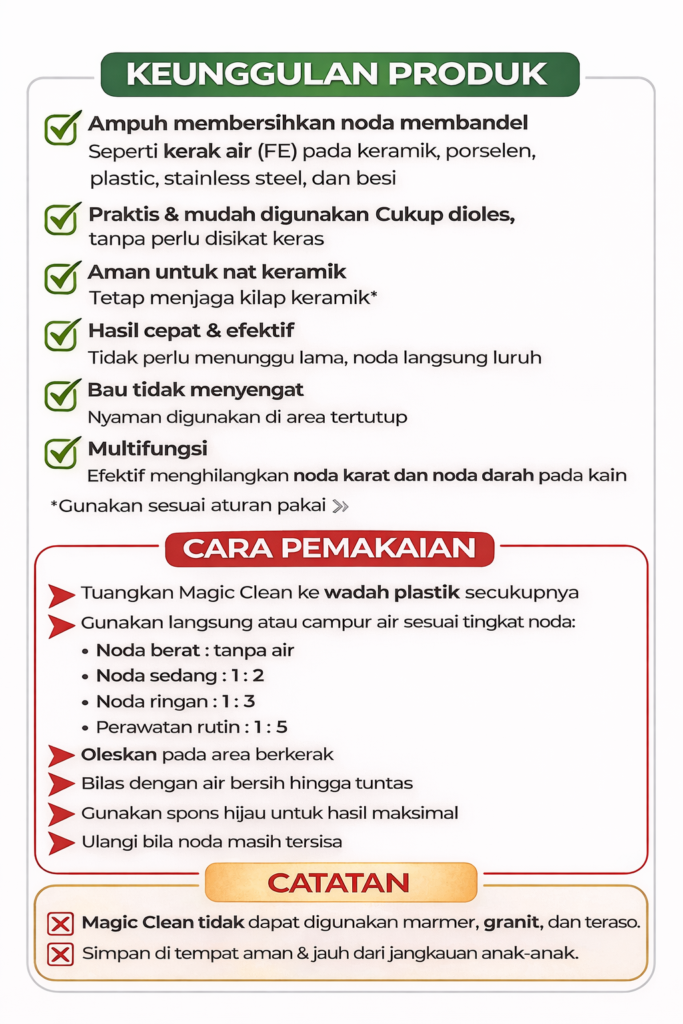 KEUNGGULAN PRODUK

Ampuh membersihkan noda membandel
Seperti kerak air (FE) pada keramik, porselen, plastic, stainless steel, dan besi

Praktis & mudah digunakan Cukup dioles,
tanpa perlu disikat keras

Aman untuk nat keramik
Tetap menjaga kilap keramik*

Hasil cepat & efektif
Tidak perlu menunggu lama, noda langsung luruh

Bau tidak menyengat
Nyaman digunakan di area tertutup

Multifungsi
Efektif menghilangkan noda karat dan noda darah pada kain

*Gunakan sesuai aturan pakai

CARA PEMAKAIAN

Tuangkan Magic Clean ke wadah plastik secukupnya
Gunakan langsung atau campur air sesuai tingkat noda:
• Noda berat : tanpa air
• Noda sedang : 1 : 2
• Noda ringan : 1 : 3
• Perawatan rutin : 1 : 5
Oleskan pada area berkerak
Bilas dengan air bersih hingga tuntas
Gunakan spons hijau untuk hasil maksimal
Ulangi bila noda masih tersisa

CATATAN

Magic Clean tidak dapat digunakan marmer, granit, dan teraso.
Simpan di tempat aman & jauh dari jangkauan anak-anak.